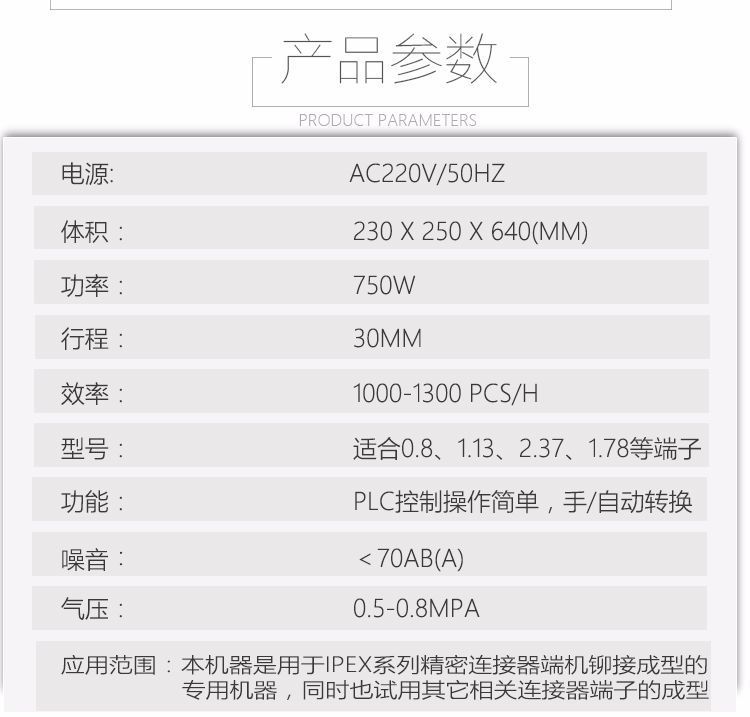 产品参数
PRODUCT PARAMETERS

电源: AC220V/50HZ

体积： 230 X 250 X 640(MM)

功率： 750W

行程： 30MM

效率： 1000-1300 PCS/H

型号： 适合0.8、1.13、2.37、1.78等端子

功能： PLC控制操作简单，手/自动转换

噪音： <70AB(A)

气压： 0.5-0.8MPA

应用范围：本机器是用于IPEX系列精密连接器端机铆接成型的专用机器，同时也试用其它相关连接器端子的成型